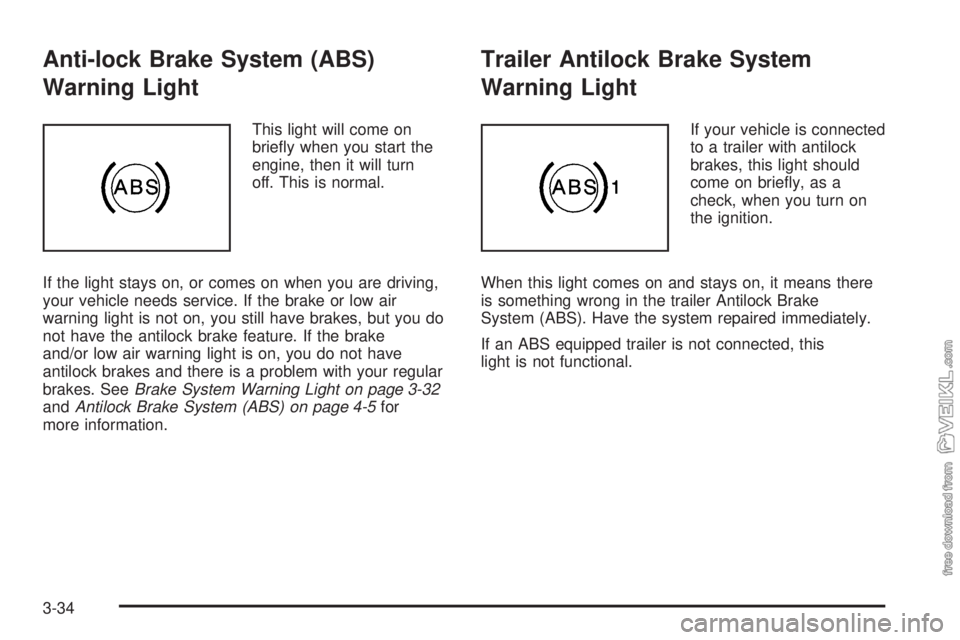 Anti-lock Brake System (ABS) Warning Light

ABS

This light will come on briefly when you start the engine, then it will turn off. This is normal.

If the light stays on, or comes on when you are driving, your vehicle needs service. If the brake or low air warning light is not on, you still have brakes, but you do not have the antilock brake feature. If the brake and/or low air warning light is on, you do not have antilock brakes and there is a problem with your regular brakes. See Brake System Warning Light on page 3-32 and Antilock Brake System (ABS) on page 4-5 for more information.

Trailer Antilock Brake System Warning Light

ABS 1

If your vehicle is connected to a trailer with antilock brakes, this light should come on briefly, as a check, when you turn on the ignition.

When this light comes on and stays on, it means there is something wrong in the trailer Antilock Brake System (ABS). Have the system repaired immediately.

If an ABS equipped trailer is not connected, this light is not functional.

3-34

free download from VEIKL.com

carmanualsonline.info